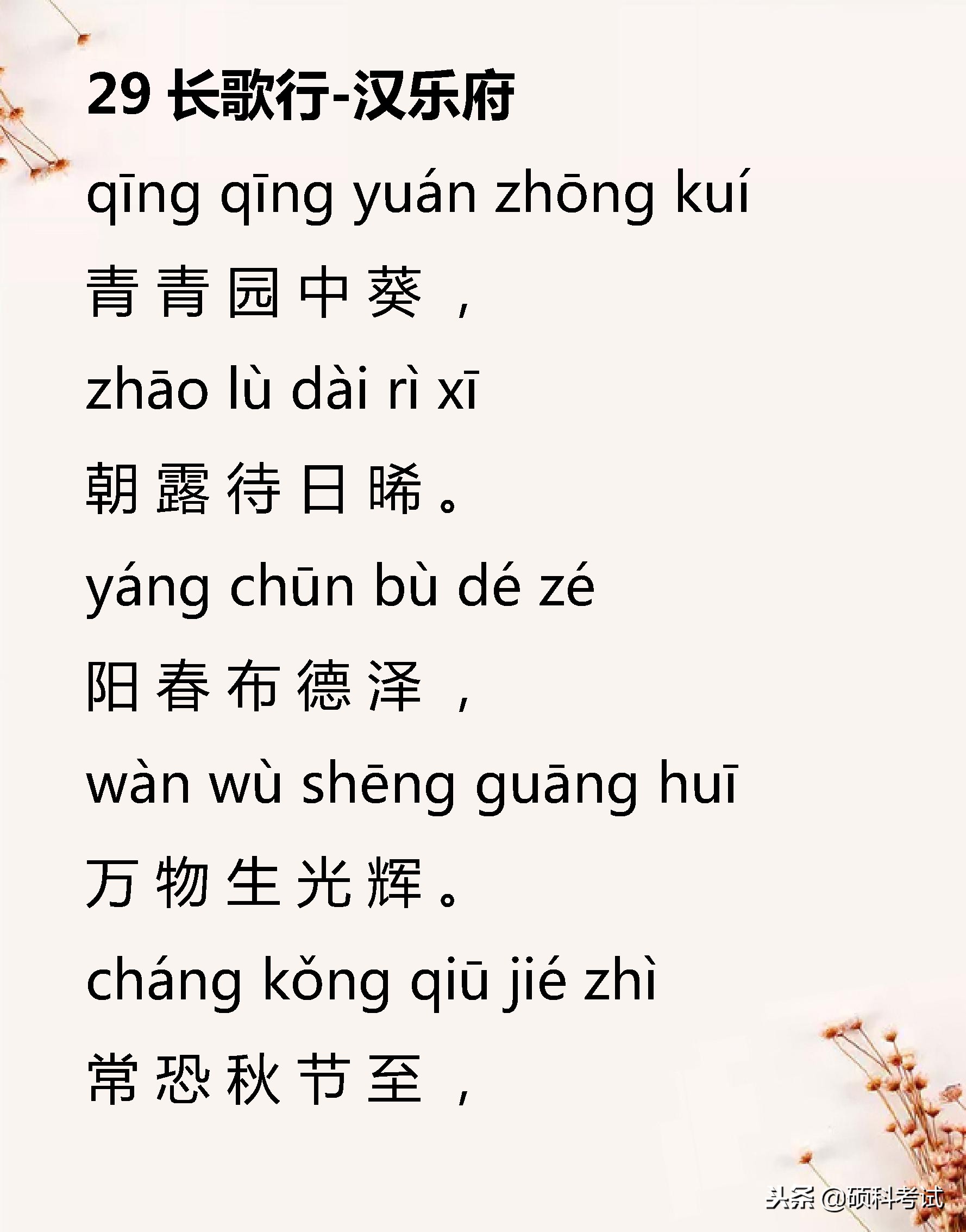 29 长歌行-汉乐府

qīng qīng yuán zhōng kuí

青青园中葵，

zhāo lù dài rì xī

朝露待日晞。

yáng chūn bù dé zé

阳春布德泽，

wàn wù shēng guāng huī

万物生光辉。

cháng kǒng qiū jié zhì

常恐秋节至，

头条 @硕科考试